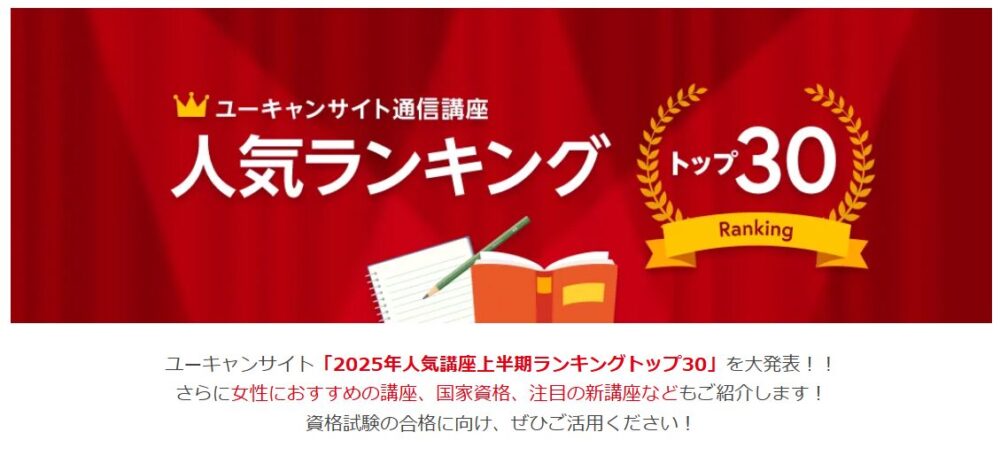 ユーキャンサイト通信講座
人気ランキング
トップ30
Ranking

ユーキャンサイト「2025年人気講座上半期ランキングトップ30」を大発表！！
さらに女性におすすめの講座、国家資格、注目の新講座などもご紹介します！
資格試験の合格に向け、ぜひご活用ください！